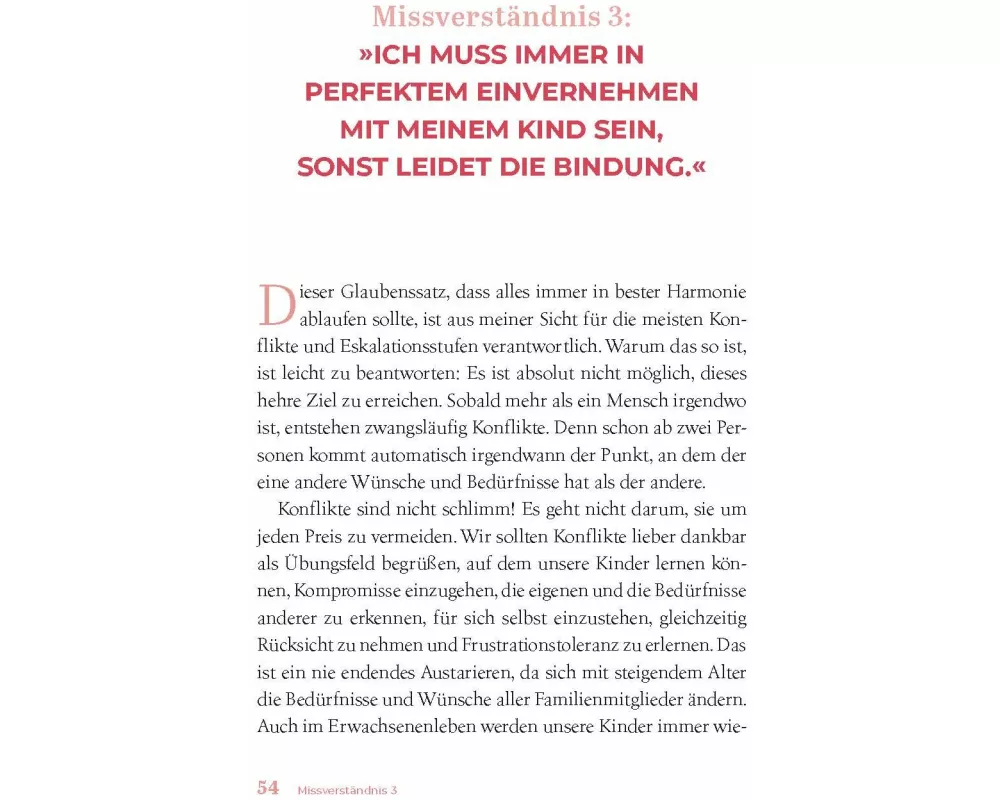 Missverständnis 3:
»ICH MUSS IMMER IN PERFEKTEM EINVERNEHMEN MIT MEINEM KIND SEIN, SONST LEIDET DIE BINDUNG.«

Dieser Glaubenssatz, dass alles immer in bester Harmonie ablaufen sollte, ist aus meiner Sicht für die meisten Konflikte und Eskalationsstufen verantwortlich. Warum das so ist, ist leicht zu beantworten: Es ist absolut nicht möglich, dieses hehre Ziel zu erreichen. Sobald mehr als ein Mensch irgendwo ist, entstehen zwangsläufig Konflikte. Denn schon ab zwei Personen kommt automatisch irgendwann der Punkt, an dem der eine andere Wünsche und Bedürfnisse hat als der andere.

Konflikte sind nicht schlimm! Es geht nicht darum, sie um jeden Preis zu vermeiden. Wir sollten Konflikte lieber dankbar als Übungsfeld begrüßen, auf dem unsere Kinder lernen können, Kompromisse einzugehen, die eigenen und die Bedürfnisse anderer zu erkennen, für sich selbst einzustehen, gleichzeitig Rücksicht zu nehmen und Frustrationstoleranz zu erlernen. Das ist ein nie endendes Austarieren, da sich mit steigendem Alter die Bedürfnisse und Wünsche aller Familienmitglieder ändern. Auch im Erwachsenenleben werden unsere Kinder immer wie-

54 Missverständnis 3